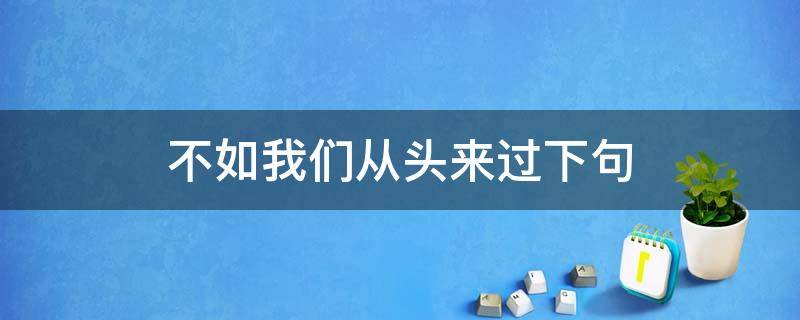 不如我们从头来过下句